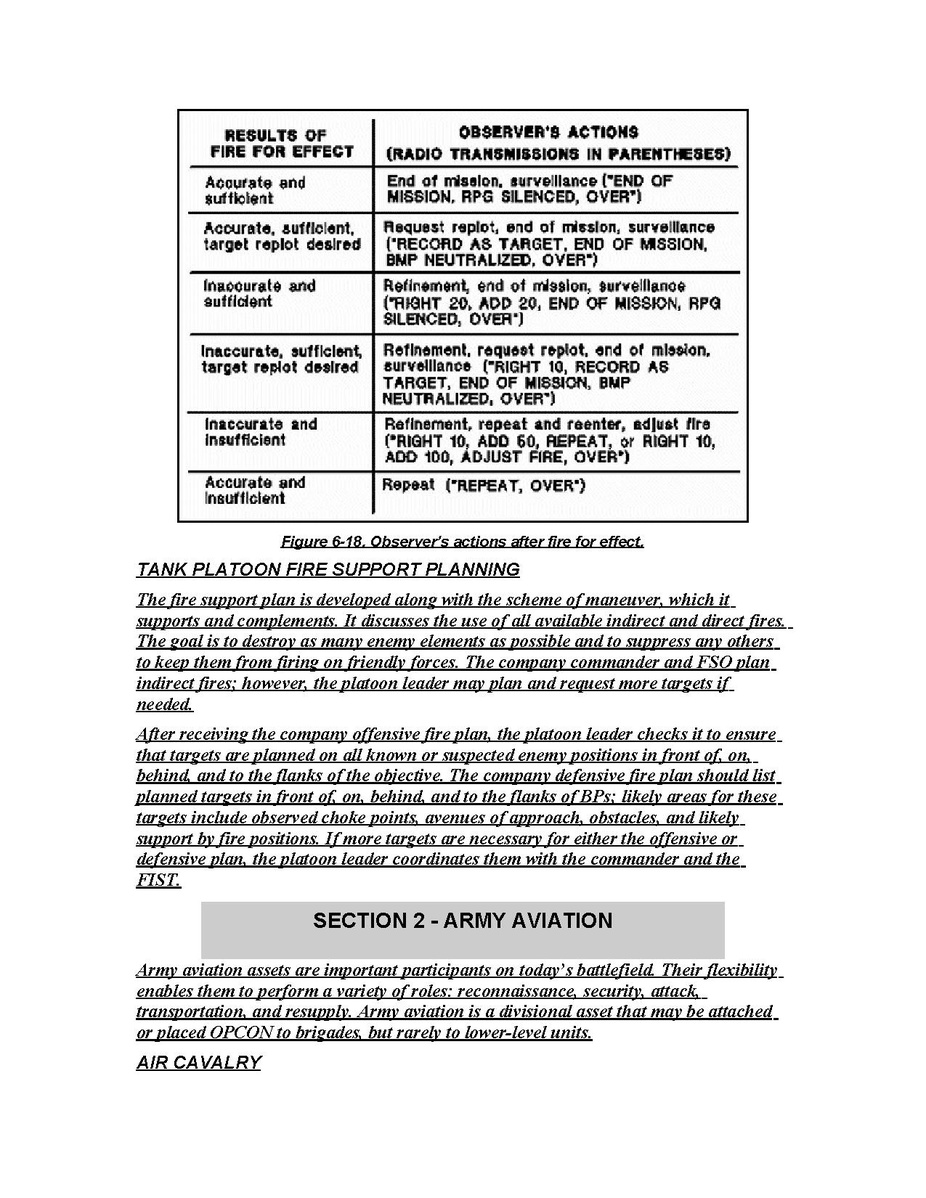 | RESULTS OF FIRE FOR EFFECT | OBSERVER'S ACTIONS (RADIO TRANSMISSIONS IN PARENTHESES) |
|---|---|
| Accurate and sufficient | End of mission, surveillance ("END OF MISSION, RPG SILENCED, OVER") |
| Accurate, sufficient, target replot desired | Request replot, end of mission, surveillance ("RECORD AS TARGET, END OF MISSION, BMP NEUTRALIZED, OVER") |
| Inaccurate and sufficient | Refinement, end of mission, surveillance ("RIGHT 20, ADD 20, END OF MISSION, RPG SILENCED, OVER") |
| Inaccurate, sufficient, target replot desired | Refinement, request replot, end of mission, surveillance ("RIGHT 10, RECORD AS TARGET, END OF MISSION, BMP NEUTRALIZED, OVER") |
| Inaccurate and insufficient | Refinement, repeat and reenter, adjust fire ("RIGHT 10, ADD 50, REPEAT, or RIGHT 10, ADD 100, ADJUST FIRE, OVER") |
| Accurate and insufficient | Repeat ("REPEAT, OVER") |

Figure 6-18. Observer's actions after fire for effect.

TANK PLATOON FIRE SUPPORT PLANNING

The fire support plan is developed along with the scheme of maneuver, which it supports and complements. It discusses the use of all available indirect and direct fires. The goal is to destroy as many enemy elements as possible and to suppress any others to keep them from firing on friendly forces. The company commander and FSO plan indirect fires; however, the platoon leader may plan and request more targets if needed.

After receiving the company offensive fire plan, the platoon leader checks it to ensure that targets are planned on all known or suspected enemy positions in front of, on, behind, and to the flanks of the objective. The company defensive fire plan should list planned targets in front of, on, behind, and to the flanks of BPs; likely areas for these targets include observed choke points, avenues of approach, obstacles, and likely support by fire positions. If more targets are necessary for either the offensive or defensive plan, the platoon leader coordinates them with the commander and the FIST.

SECTION 2 - ARMY AVIATION

Army aviation assets are important participants on today's battlefield. Their flexibility enables them to perform a variety of roles: reconnaissance, security, attack, transportation, and resupply. Army aviation is a divisional asset that may be attached or placed OPCON to brigades, but rarely to lower-level units.

AIR CAVALRY